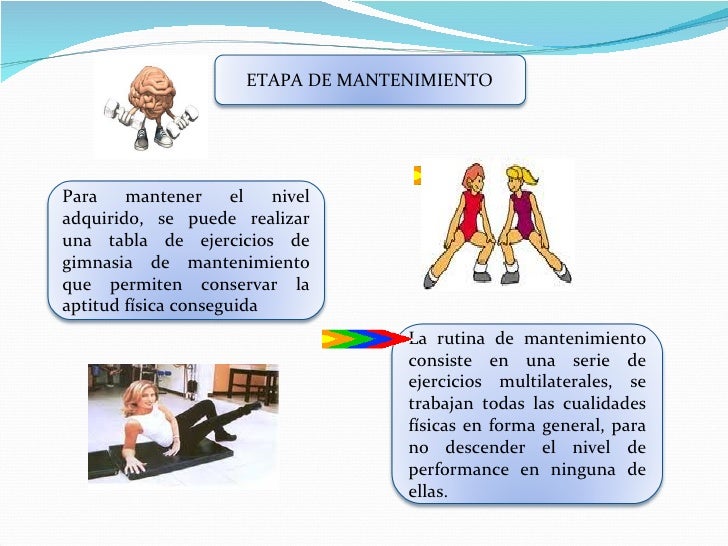 ETAPA DE MANTENIMIENTO

Para mantener el nivel adquirido, se puede realizar una tabla de ejercicios de gimnasia de mantenimiento que permiten conservar la aptitud física conseguida

La rutina de mantenimiento consiste en una serie de ejercicios multilaterales, se trabajan todas las cualidades físicas en forma general, para no descender el nivel de performance en ninguna de ellas.